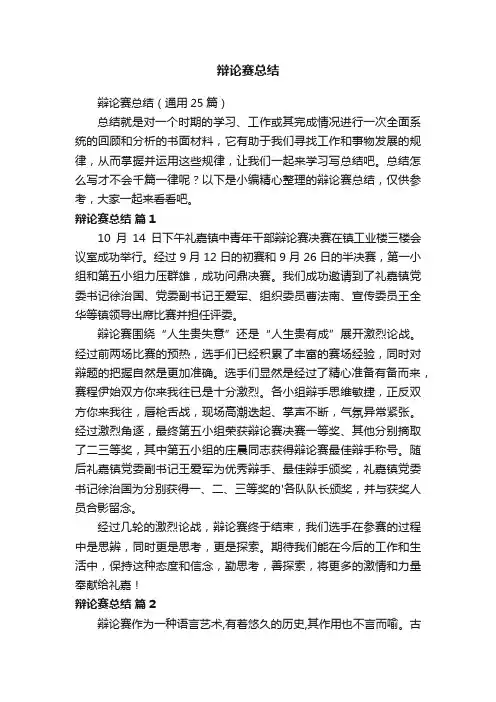 辩论赛总结

辩论赛总结（通用 25 篇）

总结就是对一个时期的学习、工作或其完成情况进行一次全面系统的回顾和分析的书面材料，它有助于我们寻找工作和事物发展的规律，从而掌握并运用这些规律，让我们一起来学习写总结吧。总结怎么写才不会千篇一律呢？以下是小编精心整理的辩论赛总结，仅供参考，大家一起来看看吧。

辩论赛总结 篇 1

10 月 14 日下午礼嘉镇中青年干部辩论赛决赛在镇工业楼三楼会议室成功举行。经过 9 月 12 日的初赛和 9 月 26 日的半决赛，第一小组和第五小组力压群雄，成功问鼎决赛。我们成功邀请到了礼嘉镇党委书记徐治国、党委副书记王爱军、组织委员曹法南、宣传委员王全华等镇领导出席比赛并担任评委。

辩论赛围绕“人生贵失意”还是“人生贵有成”展开激烈论战。经过前两场比赛的预热，选手们已经积累了丰富的赛场经验，同时对辩题的把握自然是更加准确。选手们显然是经过了精心准备有备而来，赛程伊始双方你来我往已是十分激烈。各小组辩手思维敏捷，正反双方你来我往，唇枪舌战，现场高潮迭起、掌声不断，气氛异常紧张。经过激烈角逐，最终第五小组荣获辩论赛决赛一等奖、其他分别摘取了二三等奖，其中第五小组的庄晨同志获得辩论赛最佳辩手称号。随后礼嘉镇党委副书记王爱军为优秀辩手、最佳辩手颁奖，礼嘉镇党委书记徐治国为分别获得一、二、三等奖的'各队队长颁奖，并与获奖人员合影留念。

经过几轮的激烈论战，辩论赛终于结束，我们选手在参赛的过程中是思辨，同时更是思考，更是探索。期待我们能在今后的工作和生活中，保持这种态度和信念，勤思考，善探索，将更多的激情和力量奉献给礼嘉！

辩论赛总结 篇 2

辩论赛作为一种语言艺术,有着悠久的历史,其作用也不言而喻。古